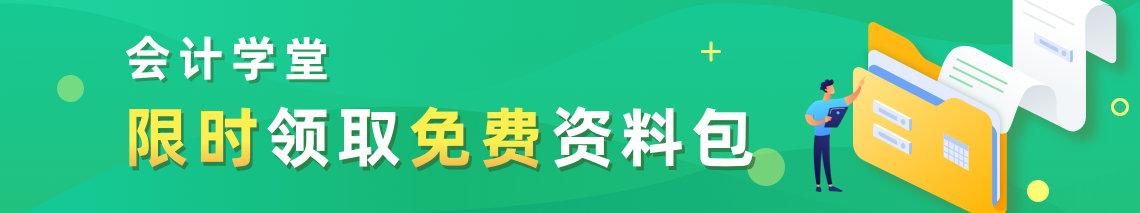 会计学堂
限时领取免费资料包